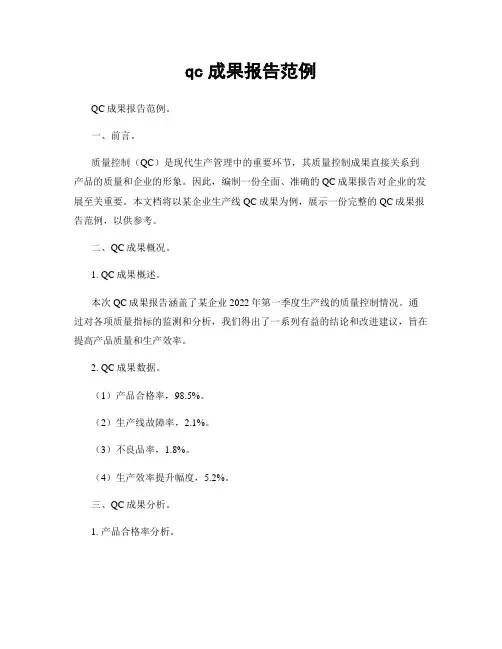 qc 成果报告范例

QC 成果报告范例。

一、前言。

质量控制（QC）是现代生产管理中的重要环节，其质量控制成果直接关系到产品的质量和企业的形象。因此，编制一份全面、准确的 QC 成果报告对企业的发展至关重要。本文档将以某企业生产线 QC 成果为例，展示一份完整的 QC 成果报告范例，以供参考。

二、QC 成果概况。

1. QC 成果概述。

本次 QC 成果报告涵盖了某企业 2022 年第一季度生产线的质量控制情况。通过对各项质量指标的监测和分析，我们得出了一系列有益的结论和改进建议，旨在提高产品质量和生产效率。

2. QC 成果数据。

（1）产品合格率，98.5%。

（2）生产线故障率，2.1%。

（3）不良品率，1.8%。

（4）生产效率提升幅度，5.2%。

三、QC 成果分析。

1. 产品合格率分析。